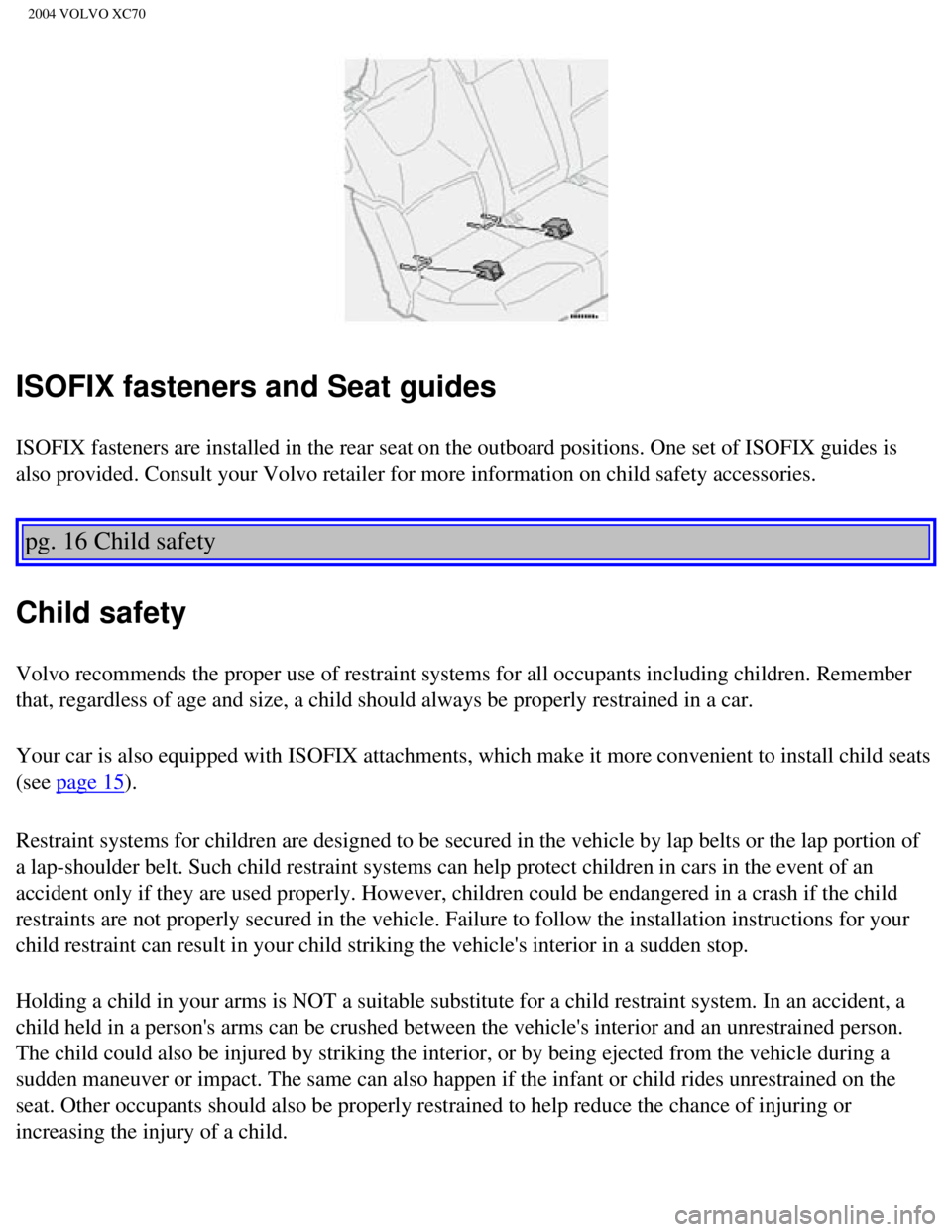 2004 VOLVO XC70

ISOFIX fasteners and Seat guides

ISOFIX fasteners are installed in the rear seat on the outboard positions. One set of ISOFIX guides is also provided. Consult your Volvo retailer for more information on child safety accessories.

pg. 16 Child safety

Child safety

Volvo recommends the proper use of restraint systems for all occupants including children. Remember that, regardless of age and size, a child should always be properly restrained in a car.

Your car is also equipped with ISOFIX attachments, which make it more convenient to install child seats (see page 15).

Restraint systems for children are designed to be secured in the vehicle by lap belts or the lap portion of a lap-shoulder belt. Such child restraint systems can help protect children in cars in the event of an accident only if they are used properly. However, children could be endangered in a crash if the child restraints are not properly secured in the vehicle. Failure to follow the installation instructions for your child restraint can result in your child striking the vehicle's interior in a sudden stop.

Holding a child in your arms is NOT a suitable substitute for a child restraint system. In an accident, a child held in a person's arms can be crushed between the vehicle's interior and an unrestrained person. The child could also be injured by striking the interior, or by being ejected from the vehicle during a sudden maneuver or impact. The same can also happen if the infant or child rides unrestrained on the seat. Other occupants should also be properly restrained to help reduce the chance of injuring or increasing the injury of a child.

carmanualsonline.info